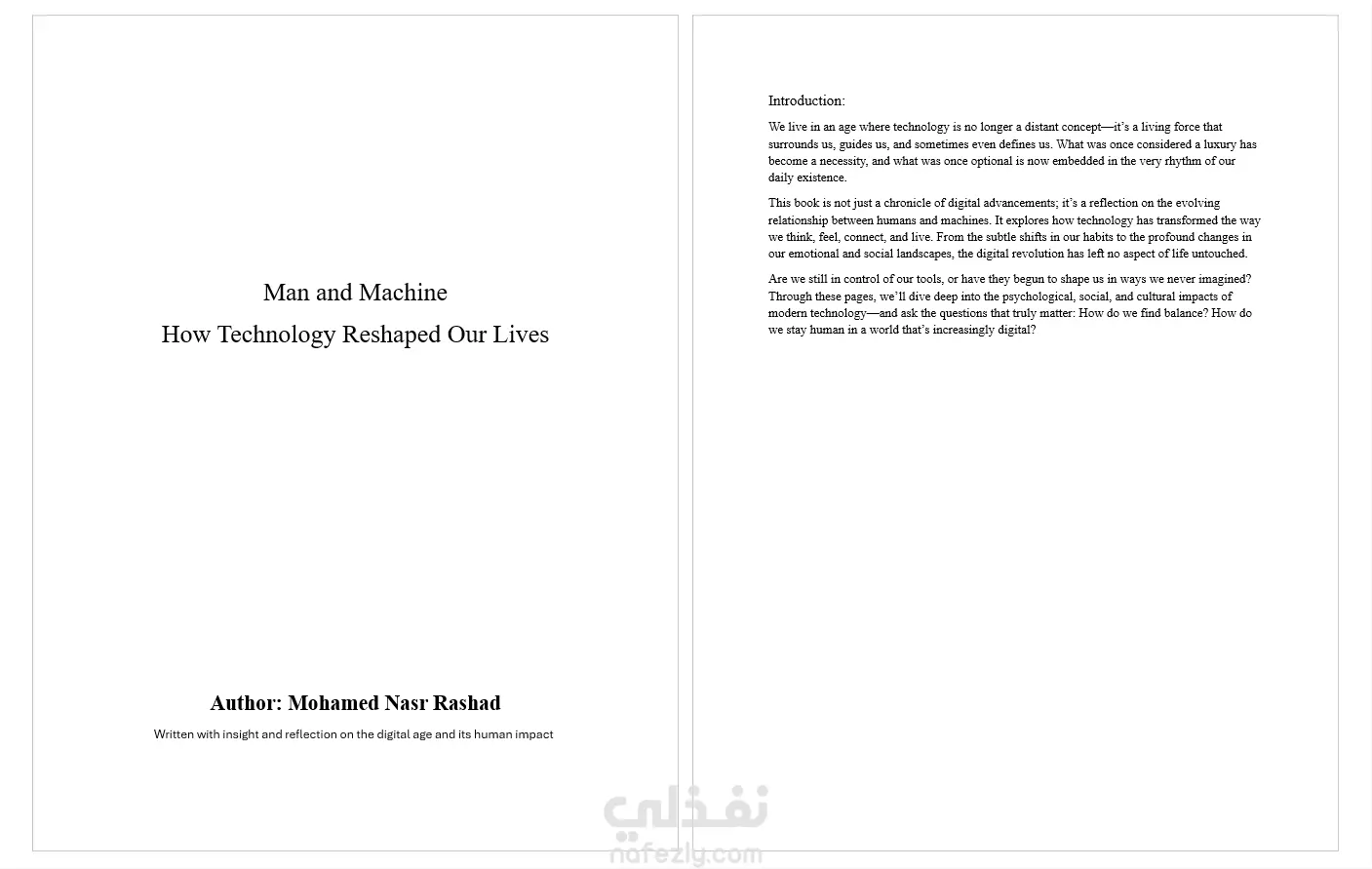 Man and Machine

How Technology Reshaped Our Lives

Author: Mohamed Nasr Rashad

Written with insight and reflection on the digital age and its human impact

Introduction:

We live in an age where technology is no longer a distant concept—it's a living force that surrounds us, guides us, and sometimes even defines us. What was once considered a luxury has become a necessity, and what was once optional is now embedded in the very rhythm of our daily existence.

This book is not just a chronicle of digital advancements; it's a reflection on the evolving relationship between humans and machines. It explores how technology has transformed the way we think, feel, connect, and live. From the subtle shifts in our habits to the profound changes in our emotional and social landscapes, the digital revolution has left no aspect of life untouched.

Are we still in control of our tools, or have they begun to shape us in ways we never imagined? Through these pages, we'll dive deep into the psychological, social, and cultural impacts of modern technology—and ask the questions that truly matter: How do we find balance? How do we stay human in a world that's increasingly digital?

نفذلي
nafezly.com